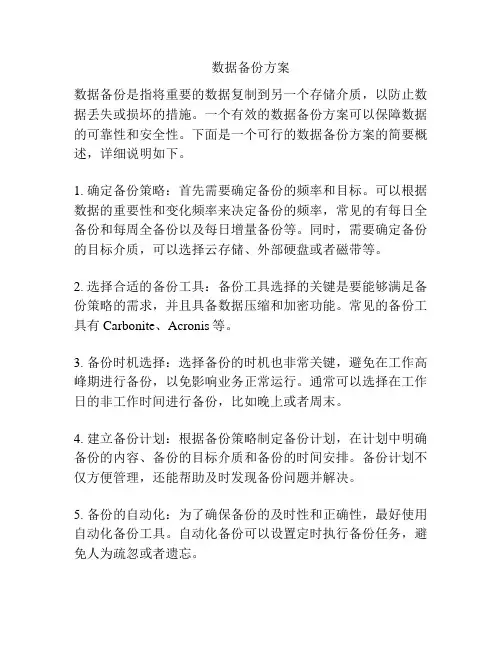 数据备份方案

数据备份是指将重要的数据复制到另一个存储介质，以防止数据丢失或损坏的措施。一个有效的数据备份方案可以保障数据的可靠性和安全性。下面是一个可行的数据备份方案的简要概述，详细说明如下。

1. 确定备份策略：首先需要确定备份的频率和目标。可以根据数据的重要性和变化频率来决定备份的频率，常见的有每日全备份和每周全备份以及每日增量备份等。同时，需要确定备份的目标介质，可以选择云存储、外部硬盘或者磁带等。

2. 选择合适的备份工具：备份工具选择的关键是要能够满足备份策略的需求，并且具备数据压缩和加密功能。常见的备份工具有 Carbonite、Acronis 等。

3. 备份时机选择：选择备份的时机也非常关键，避免在工作高峰期进行备份，以免影响业务正常运行。通常可以选择在工作日的非工作时间进行备份，比如晚上或者周末。

4. 建立备份计划：根据备份策略制定备份计划，在计划中明确备份的内容、备份的目标介质和备份的时间安排。备份计划不仅方便管理，还能帮助及时发现备份问题并解决。

5. 备份的自动化：为了确保备份的及时性和正确性，最好使用自动化备份工具。自动化备份可以设置定时执行备份任务，避免人为疏忽或者遗忘。